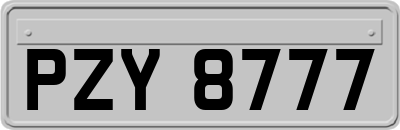 PZY 8777